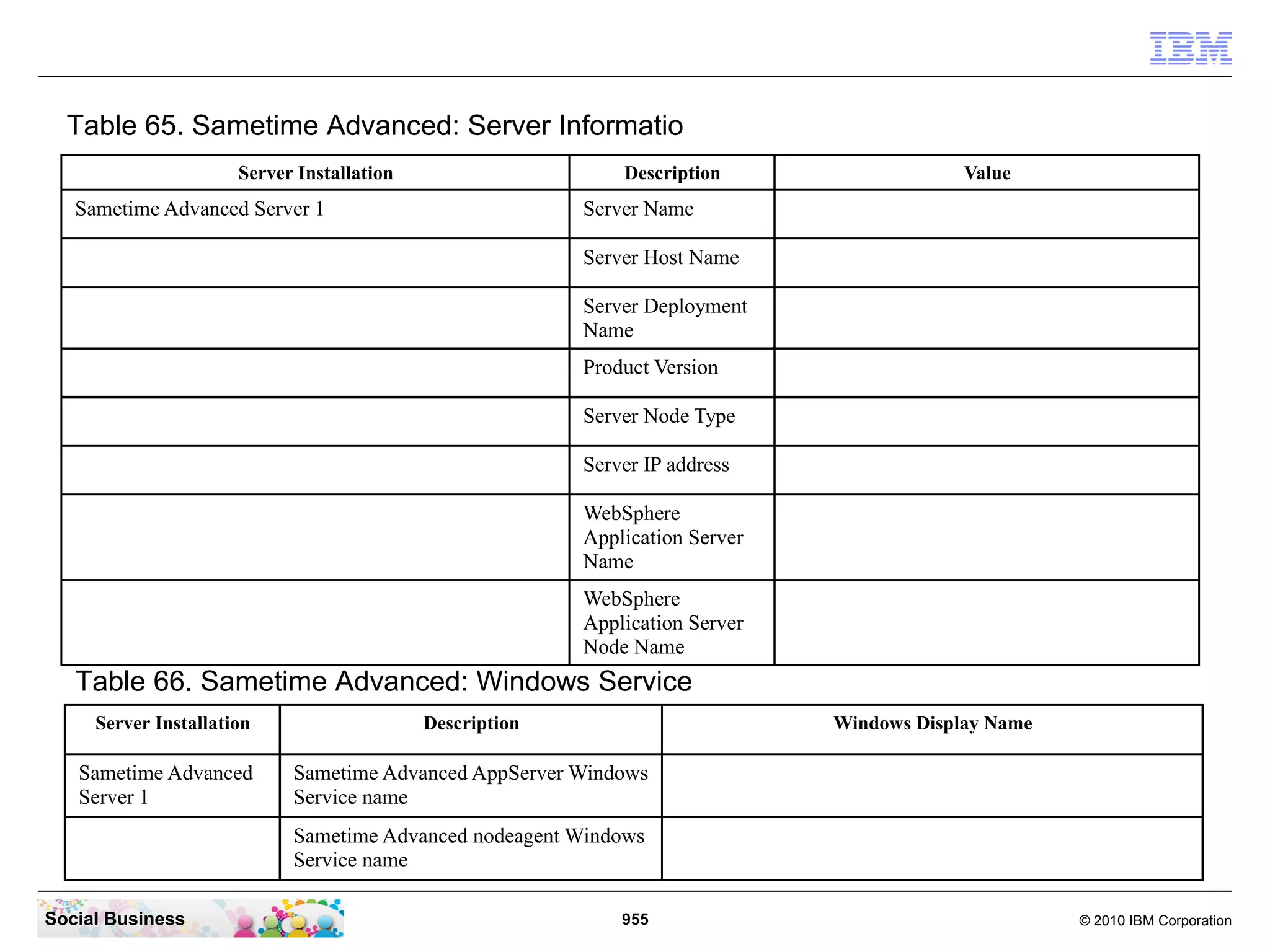 IBM

Table 65. Sametime Advanced: Server Informatio

| Server Installation | Description | Value |
|---|---|---|
| Sametime Advanced Server 1 | Server Name | |
| | Server Host Name | |
| | Server Deployment Name | |
| | Product Version | |
| | Server Node Type | |
| | Server IP address | |
| | WebSphere Application Server Name | |
| | WebSphere Application Server Node Name | |

Table 66. Sametime Advanced: Windows Service

| Server Installation | Description | Windows Display Name |
|---|---|---|
| Sametime Advanced Server 1 | Sametime Advanced AppServer Windows Service name | |
| | Sametime Advanced nodeagent Windows Service name | |

Social Business

955

© 2010 IBM Corporation